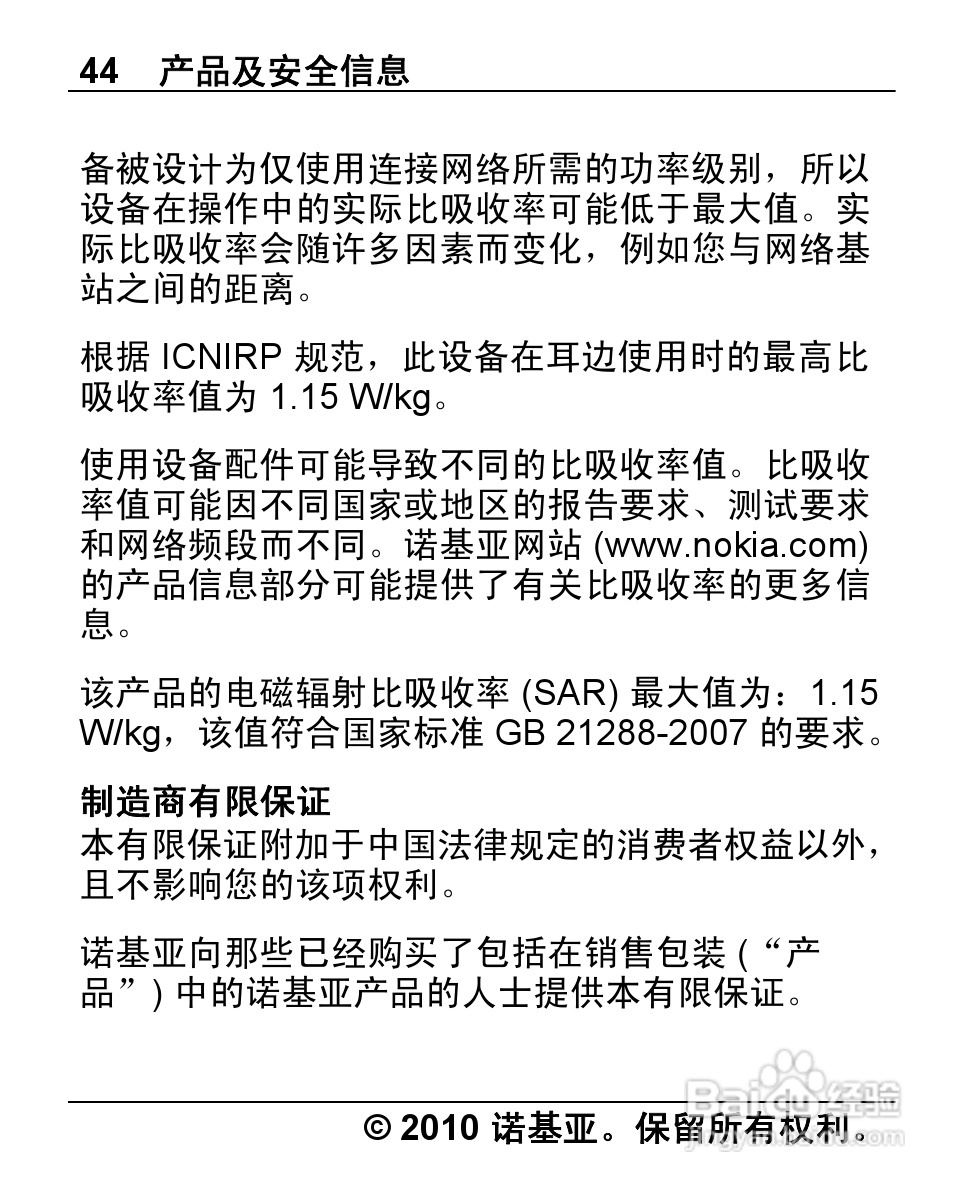 44 产品及安全信息

备被设计为仅使用连接网络所需的功率级别，所以设备在操作中的实际比吸收率可能低于最大值。实际比吸收率会随许多因素而变化，例如您与网络基站之间的距离。

根据 ICNIRP 规范，此设备在耳边使用时的最高比吸收率值为 1.15 W/kg。

使用设备配件可能导致不同的比吸收率值。比吸收率值可能因不同国家或地区的报告要求、测试要求和网络频段而不同。诺基亚网站 (www.nokia.com) 的产品信息部分可能提供了有关比吸收率的更多信息。

该产品的电磁辐射比吸收率 (SAR) 最大值为：1.15 W/kg，该值符合国家标准 GB 21288-2007 的要求。

制造商有限保证
本有限保证附加于中国法律规定的消费者权益以外，且不影响您的该项权利。

诺基亚向那些已经购买了包括在销售包装 (“产品”) 中的诺基亚产品的人士提供本有限保证。

Baidu经验

© 2010 诺基亚。保留所有权利。